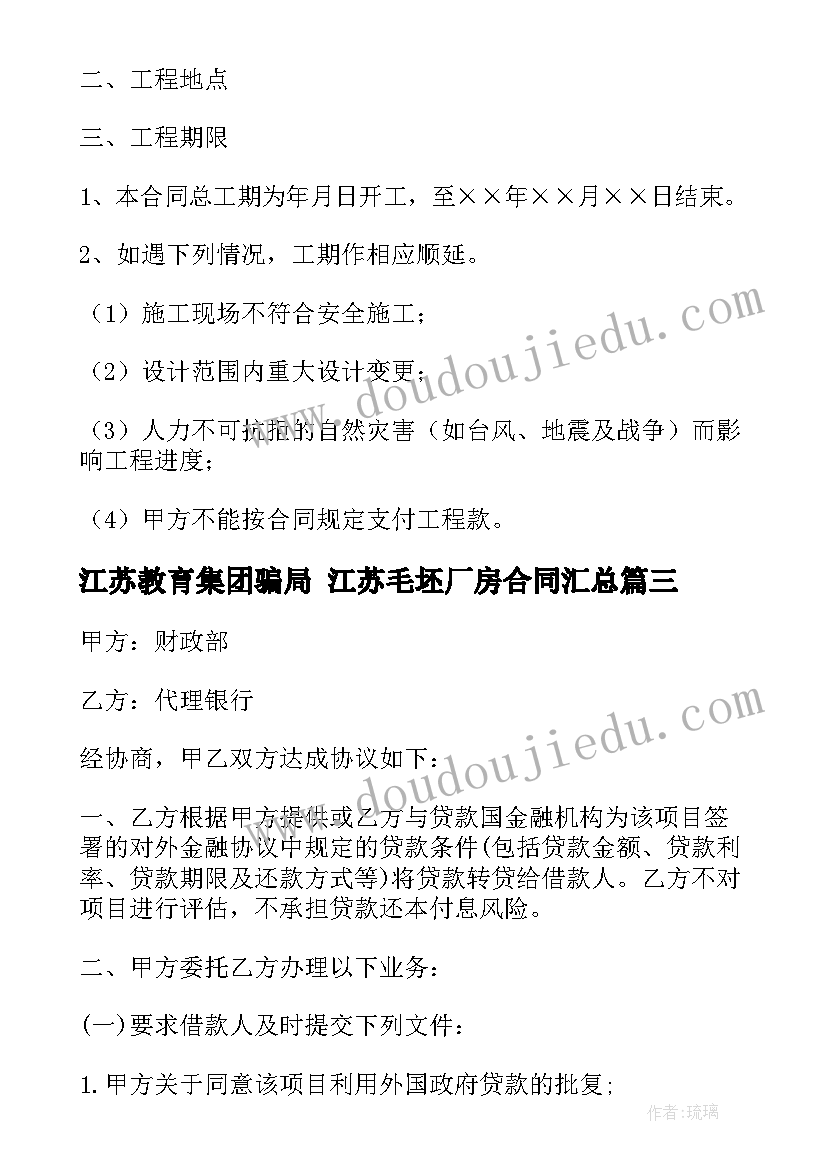 二、工程地点

三、工程期限

1、本合同总工期为年月日开工，至××年××月××日结束。

2、如遇下列情况，工期作相应顺延。

（1）施工现场不符合安全施工；

（2）设计范围内重大设计变更；

（3）人力不可抗拒的自然灾害（如台风、地震及战争）而影响工程进度；

（4）甲方不能按合同规定支付工程款。

江苏教育集团骗局 江苏毛坯厂房合同汇总篇三

甲方：财政部

乙方：代理银行

经协商，甲乙双方达成协议如下：

一、乙方根据甲方提供或乙方与贷款国金融机构为该项目签署的对外金融协议中规定的贷款条件(包括贷款金额、贷款利率、贷款期限及还款方式等)将贷款转贷给借款人。乙方不对项目进行评估，不承担贷款还本付息风险。

二、甲方委托乙方办理以下业务：

(一)要求借款人及时提交下列文件：

1.甲方关于同意该项目利用外国政府贷款的批复;

www.doudoujiedu.com

www.doudoujiedu.com

作者：琉璃